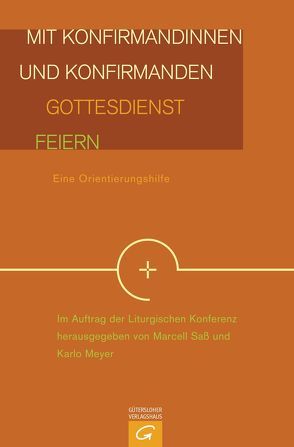 MIT KONFIRMANDINNEN
UND KONFIRMANDEN
GOTTESDIENST
FEIERN

Eine Orientierungshilfe

Im Auftrag der Liturgischen Konferenz herausgegeben von Marcell Saß und Karlo Meyer

GÜTERSLOHER VERLAGSHAUS
G